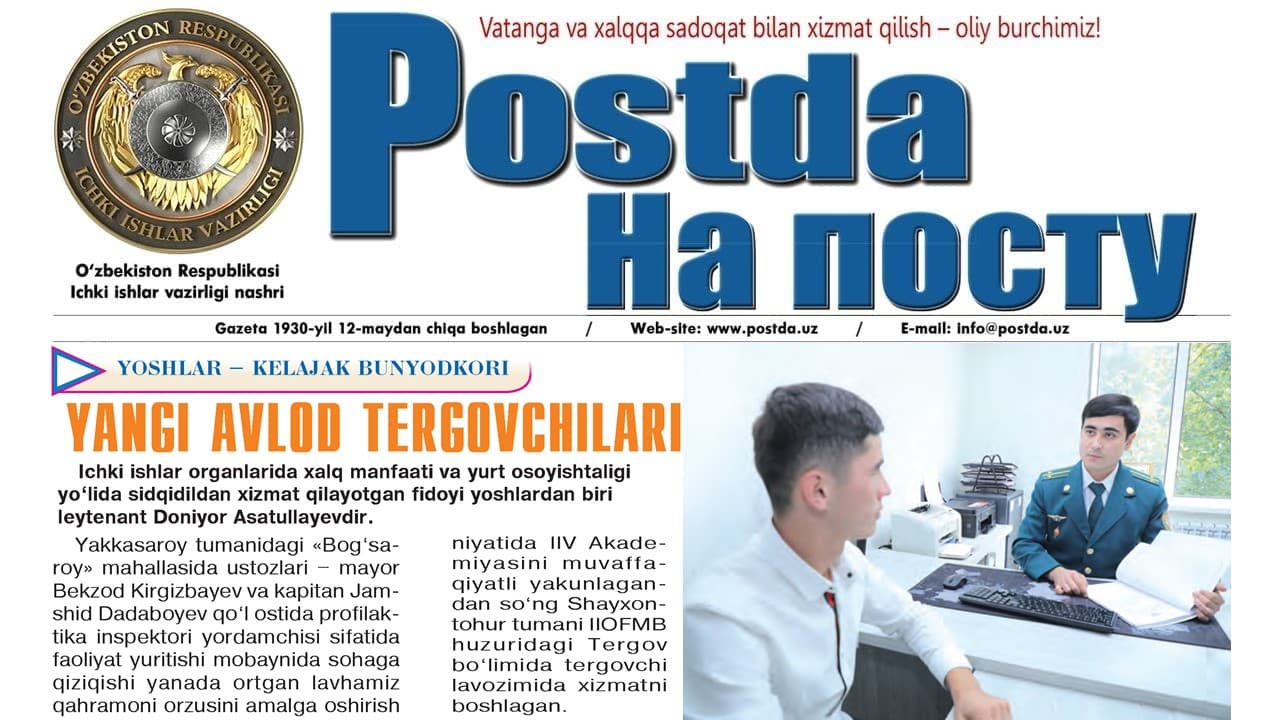 O'ZBEKISTON RESPUBLIKASI
ICHKI ISHLAR VAZIRLIGI

O'zbekiston Respublikasi
Ichki ishlar vazirligi nashri

Vatanga va xalqqa sadoqat bilan xizmat qilish – oliy burchimiz!

Postda
На посту

Gazeta 1930-yil 12-maydan chiqa boshlagan / Web-site: www.postda.uz / E-mail: info@postda.uz

YOSHLAR – KELAJAK BUNYODKORI

YANGI AVLOD TERGOVCHILARI

Ichki ishlar organlarida xalq manfaati va yurt osoyishtaligi yo'lida sidqidildan xizmat qilayotgan fidoyi yoshlardan biri leytenant Doniyor Asatullayevdir.

Yakkasaroy tumanidagi «Bog'saroy» mahallasida ustozlari – mayor Bekzod Kirgizbayev va kapitan Jamshid Dadaboyev qo'l ostida profilaktika inspektori yordamchisi sifatida faoliyat yuritishi mobaynida sohaga qiziqishi yanada ortgan lavhamiz qahramoni orzusini amalga oshirish niyatida IIV Akademiyasini muvaffaqiyatli yakunlagandan so'ng Shayxontohur tumani IIOFMB huzuridagi Tergov bo'limida tergovchi lavozimida xizmatni boshlagan.